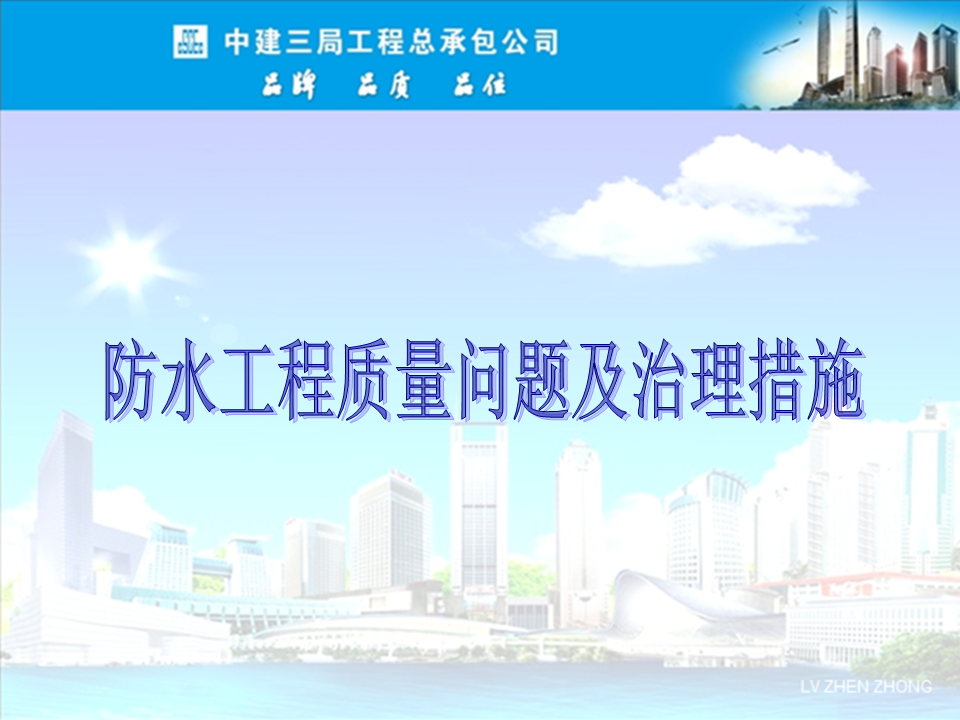 中建三局工程总承包公司

品牌 品质 品位

防水工程质量问题及治理措施

LV ZHEN ZHONG